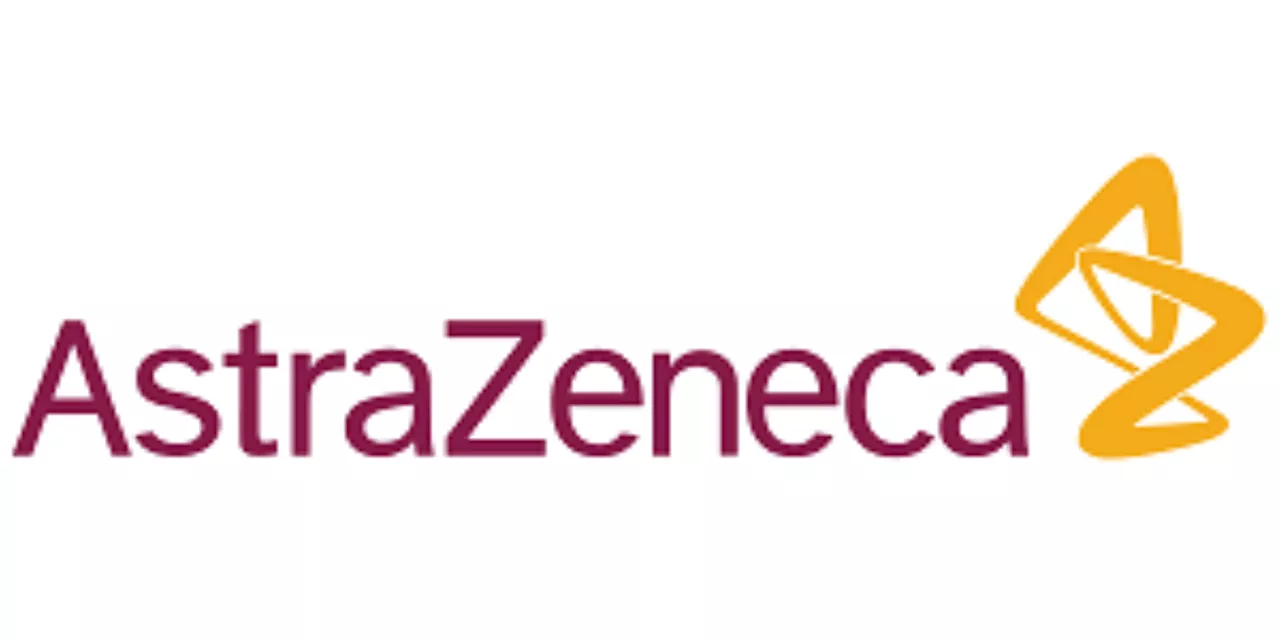 AstraZeneca